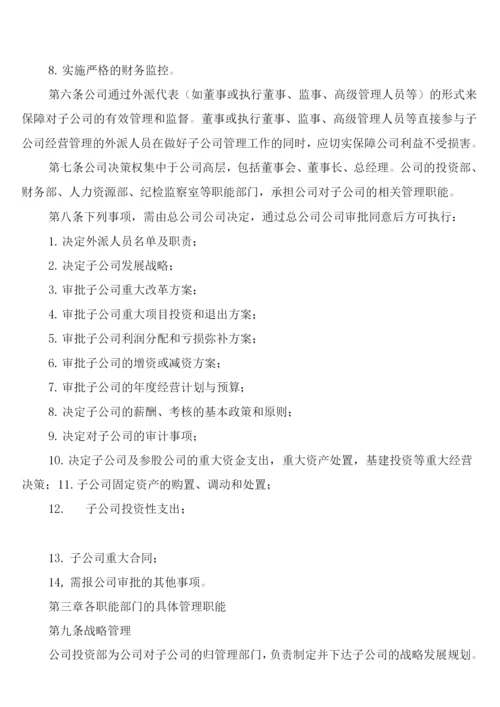 8. 实施严格的财务监控。

第六条公司通过外派代表（如董事或执行董事、监事、高级管理人员等）的形式来保障对子公司的有效管理和监督。董事或执行董事、监事、高级管理人员等直接参与子公司经营管理的外派人员在做好子公司管理工作的同时，应切实保障公司利益不受损害。

第七条公司决策权集中于公司高层，包括董事会、董事长、总经理。公司的投资部、财务部、人力资源部、纪检监察室等职能部门，承担公司对子公司的相关管理职能。

第八条下列事项，需由总公司公司决定，通过总公司公司审批同意后方可执行：

1. 决定外派人员名单及职责；

2. 决定子公司发展战略；

3. 审批子公司重大改革方案；

4. 审批子公司重大项目投资和退出方案；

5. 审批子公司利润分配和亏损弥补方案；

6. 审批子公司的增资或减资方案；

7. 审批子公司的年度经营计划与预算；

8. 决定子公司的薪酬、考核的基本政策和原则；

9. 决定对子公司的审计事项；

10. 决定子公司及参股公司的重大资金支出，重大资产处置，基建投资等重大经营决策；11. 子公司固定资产的购置、调动和处置；

12.　　子公司投资性支出；

13. 子公司重大合同；

14, 需报公司审批的其他事项。

第三章各职能部门的具体管理职能

第九条战略管理

公司投资部为公司对子公司的归管理部门，负责制定并下达子公司的战略发展规划。